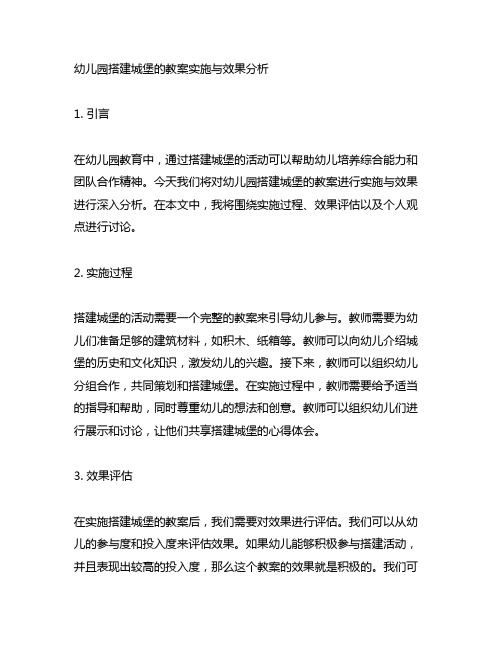 幼儿园搭建城堡的教案实施与效果分析

1. 引言

在幼儿园教育中，通过搭建城堡的活动可以帮助幼儿培养综合能力和团队合作精神。今天我们将对幼儿园搭建城堡的教案进行实施与效果进行深入分析。在本文中，我将围绕实施过程、效果评估以及个人观点进行讨论。

2. 实施过程

搭建城堡的活动需要一个完整的教案来引导幼儿参与。教师需要为幼儿们准备足够的建筑材料，如积木、纸箱等。教师可以向幼儿介绍城堡的历史和文化知识，激发幼儿的兴趣。接下来，教师可以组织幼儿分组合作，共同策划和搭建城堡。在实施过程中，教师需要给予适当的指导和帮助，同时尊重幼儿的想法和创意。教师可以组织幼儿们进行展示和讨论，让他们共享搭建城堡的心得体会。

3. 效果评估

在实施搭建城堡的教案后，我们需要对效果进行评估。我们可以从幼儿的参与度和投入度来评估效果。如果幼儿能够积极参与搭建活动，并且表现出较高的投入度，那么这个教案的效果就是积极的。我们可